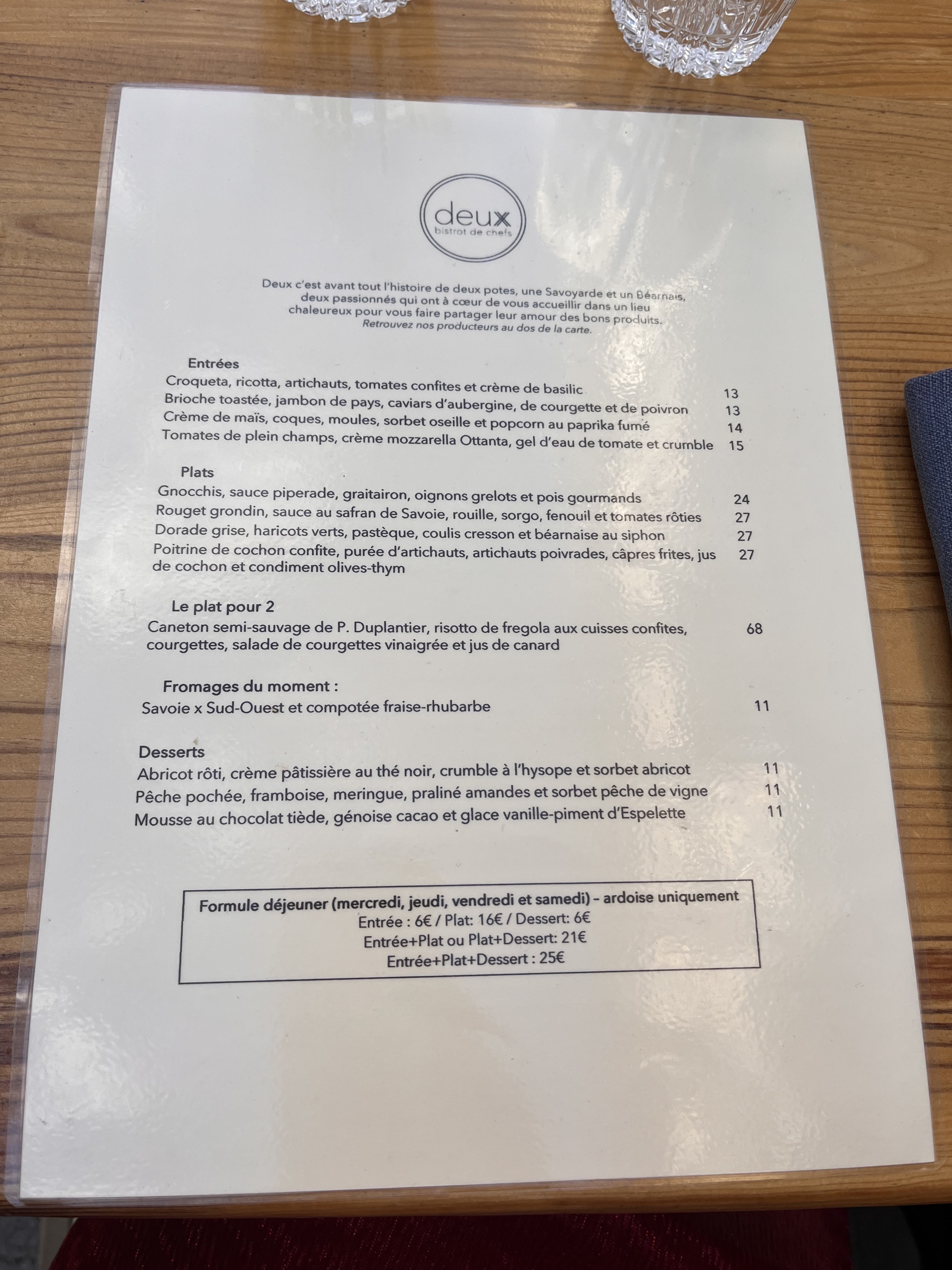 deux
bistrot de chefs

Deux c'est avant tout l'histoire de deux potes, une Savoyarde et un Béarnais, deux passionnés qui ont à cœur de vous accueillir dans un lieu chaleureux pour vous faire partager leur amour des bons produits.
Retrouvez nos producteurs au dos de la carte.

Entrées
Croqueta, ricotta, artichauts, tomates confites et crème de basilic 13
Brioche toastée, jambon de pays, caviars d'aubergine, de courgette et de poivron 13
Crème de maïs, coques, moules, sorbet oseille et popcorn au paprika fumé 14
Tomates de plein champs, crème mozzarella Ottanta, gel d'eau de tomate et crumble 15

Plats
Gnocchis, sauce piperade, graitairon, oignons grelots et pois gourmands 24
Rouget grondin, sauce au safran de Savoie, rouille, sorgo, fenouil et tomates rôties 27
Dorade grise, haricots verts, pastèque, coulis cresson et béarnaise au siphon 27
Poitrine de cochon confite, purée d'artichauts, artichauts poivrades, câpres frites, jus de cochon et condiment olives-thym 27

Le plat pour 2
Caneton semi-sauvage de P. Duplantier, risotto de fregola aux cuisses confites, courgettes, salade de courgettes vinaigrée et jus de canard 68

Fromages du moment :
Savoie x Sud-Ouest et compotée fraise-rhubarbe 11

Desserts
Abricot rôti, crème pâtissière au thé noir, crumble à l'hysope et sorbet abricot 11
Pêche pochée, framboise, meringue, praliné amandes et sorbet pêche de vigne 11
Mousse au chocolat tiède, génoise cacao et glace vanille-piment d'Espelette 11

Formule déjeuner (mercredi, jeudi, vendredi et samedi) – ardoise uniquement
Entrée : 6€ / Plat: 16€ / Dessert: 6€
Entrée+Plat ou Plat+Dessert: 21€
Entrée+Plat+Dessert : 25€